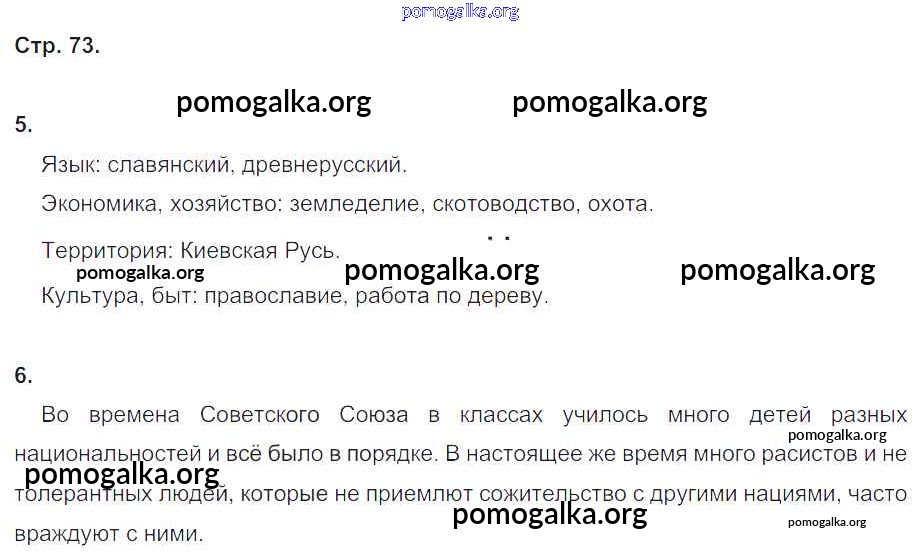 Стр. 73.

5.

Язык: славянский, древнерусский.

Экономика, хозяйство: земледелие, скотоводство, охота.

Территория: Киевская Русь.

Культура, быт: православие, работа по дереву.

6.

Во времена Советского Союза в классах училось много детей разных национальностей и всё было в порядке. В настоящее же время много расистов и не толерантных людей, которые не приемлют сожительство с другими нациями, часто враждуют с ними.

pomogalka.org